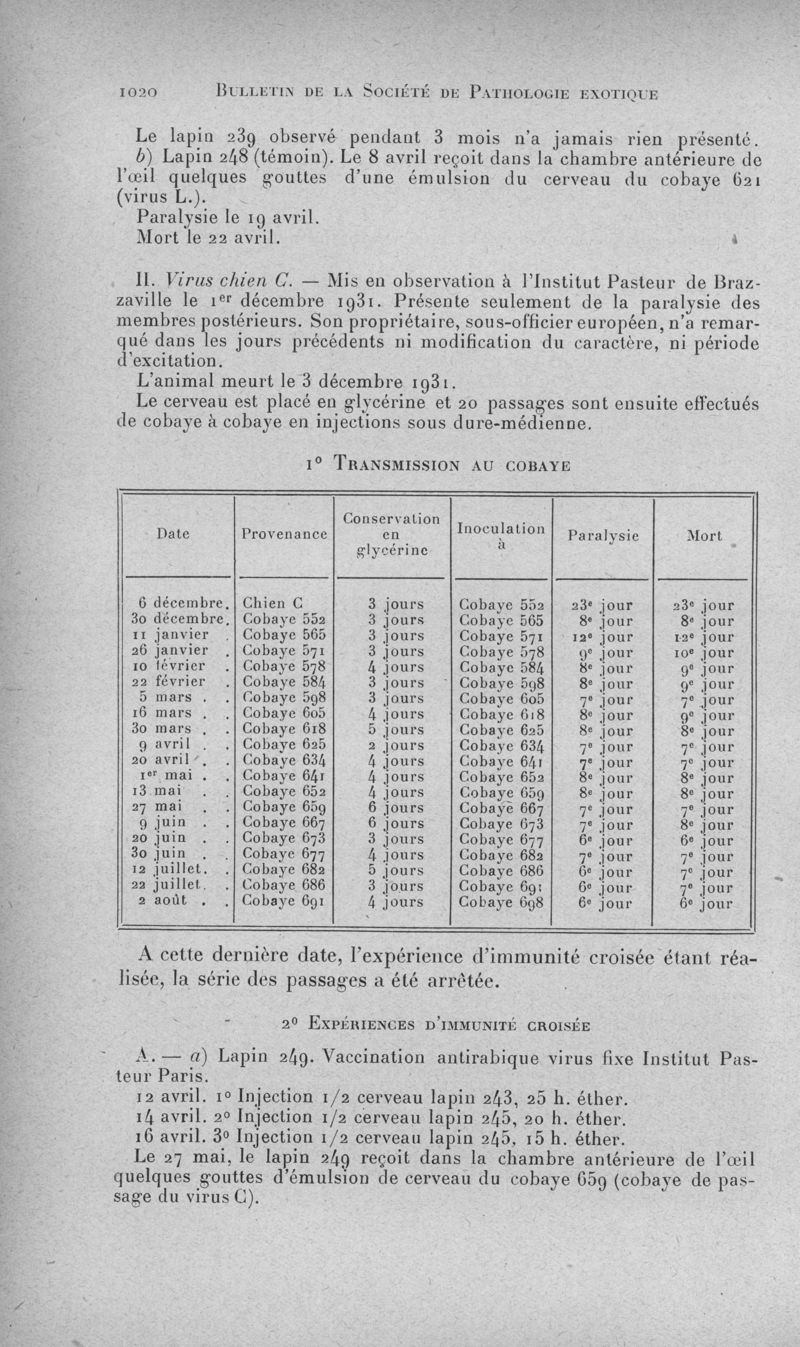 1020 BULLETIN DE LA SOCIÉTÉ DE PATHOLOGIE EXOTIQUE

Le lapin 239 observé pendant 3 mois n'a jamais rien présenté.
b) Lapin 248 (témoin). Le 8 avril reçoit dans la chambre antérieure de l'œil quelques gouttes d'une émulsion du cerveau du cobaye 621 (virus L.).
Paralysie le 19 avril.
Mort le 22 avril.

II. Virus chien C. — Mis en observation à l'Institut Pasteur de Brazzaville le 1er décembre 1931. Présente seulement de la paralysie des membres postérieurs. Son propriétaire, sous-officier européen, n'a remarqué dans les jours précédents ni modification du caractère, ni période d'excitation.
L'animal meurt le 3 décembre 1931.
Le cerveau est placé en glycérine et 20 passages sont ensuite effectués de cobaye à cobaye en injections sous dure-médienne.

1° TRANSMISSION AU COBAYE

| Date | Provenance | Conservation en glycérine | Inoculation à | Paralysie | Mort |
|---|---|---|---|---|---|
| 6 décembre. | Chien C | 3 jours | Cobaye 552 | 23e jour | 23e jour |
| 30 décembre. | Cobaye 552 | 3 jours | Cobaye 565 | 8e jour | 8e jour |
| 11 janvier . | Cobaye 565 | 3 jours | Cobaye 571 | 12e jour | 12e jour |
| 26 janvier . | Cobaye 571 | 3 jours | Cobaye 578 | 9e jour | 10e jour |
| 10 février . | Cobaye 578 | 4 jours | Cobaye 584 | 8e jour | 9e jour |
| 22 février . | Cobaye 584 | 3 jours | Cobaye 598 | 8e jour | 9e jour |
| 5 mars . . | Cobaye 598 | 3 jours | Cobaye 605 | 7e jour | 7e jour |
| 16 mars . . | Cobaye 605 | 4 jours | Cobaye 618 | 8e jour | 9e jour |
| 30 mars . . | Cobaye 618 | 5 jours | Cobaye 625 | 8e jour | 8e jour |
| 9 avril . . | Cobaye 625 | 2 jours | Cobaye 634 | 7e jour | 7e jour |
| 20 avril . . | Cobaye 634 | 4 jours | Cobaye 641 | 7e jour | 7e jour |
| 1er mai . . | Cobaye 641 | 4 jours | Cobaye 652 | 8e jour | 8e jour |
| 13 mai . . | Cobaye 652 | 4 jours | Cobaye 659 | 8e jour | 8e jour |
| 27 mai . . | Cobaye 659 | 6 jours | Cobaye 667 | 7e jour | 7e jour |
| 9 juin . . | Cobaye 667 | 6 jours | Cobaye 673 | 7e jour | 8e jour |
| 20 juin . . | Cobaye 673 | 3 jours | Cobaye 677 | 6e jour | 6e jour |
| 30 juin . . | Cobaye 677 | 4 jours | Cobaye 682 | 7e jour | 7e jour |
| 12 juillet. . | Cobaye 682 | 5 jours | Cobaye 686 | 6e jour | 7e jour |
| 22 juillet. . | Cobaye 686 | 3 jours | Cobaye 691 | 6e jour | 7e jour |
| 2 août . . | Cobaye 691 | 4 jours | Cobaye 698 | 6e jour | 6e jour |

A cette dernière date, l'expérience d'immunité croisée étant réalisée, la série des passages a été arrêtée.

2° EXPÉRIENCES D'IMMUNITÉ CROISÉE

A. — a) Lapin 249. Vaccination antirabique virus fixe Institut Pasteur Paris.
12 avril. 1° Injection 1/2 cerveau lapin 243, 25 h. éther.
14 avril. 2° Injection 1/2 cerveau lapin 245, 20 h. éther.
16 avril. 3° Injection 1/2 cerveau lapin 245, 15 h. éther.
Le 27 mai, le lapin 249 reçoit dans la chambre antérieure de l'œil quelques gouttes d'émulsion de cerveau du cobaye 659 (cobaye de passage du virus C).